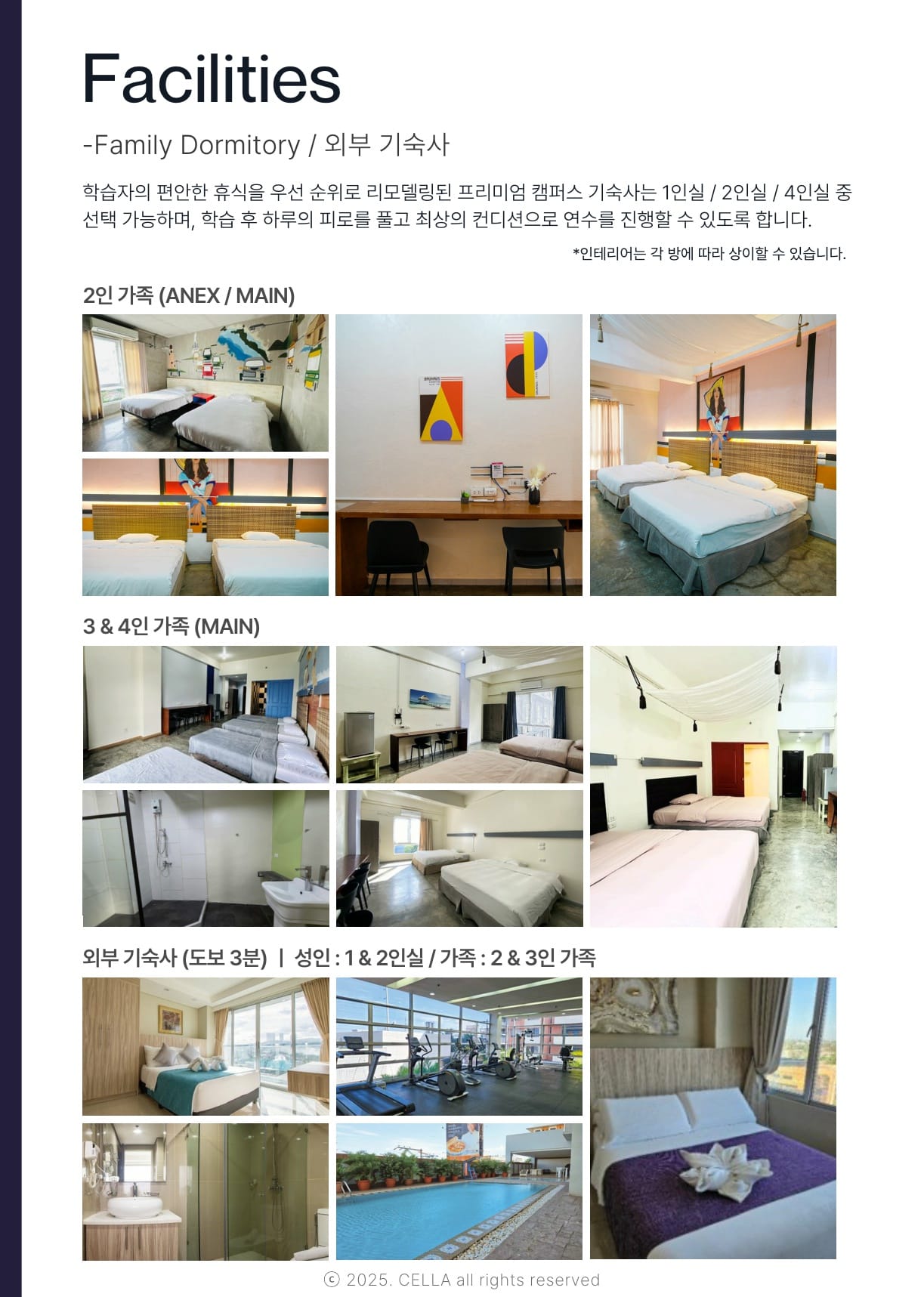 Facilities

-Family Dormitory / 외부 기숙사

학습자의 편안한 휴식을 우선 순위로 리모델링된 프리미엄 캠퍼스 기숙사는 1인실 / 2인실 / 4인실 중 선택 가능하며, 학습 후 하루의 피로를 풀고 최상의 컨디션으로 연수를 진행할 수 있도록 합니다.

*인테리어는 각 방에 따라 상이할 수 있습니다.

2인 가족 (ANEX / MAIN)

3 & 4인 가족 (MAIN)

외부 기숙사 (도보 3분) | 성인 : 1 & 2인실 / 가족 : 2 & 3인 가족

© 2025. CELLA all rights reserved